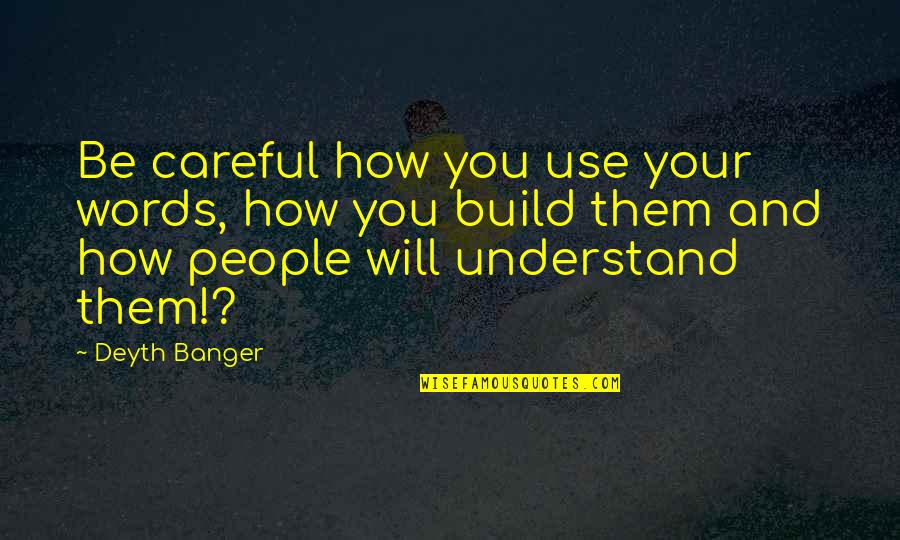 Be careful how you use your words, how you build them and how people will understand them!?

~ Deyth Banger

WISEFAMOUSQUOTES.COM